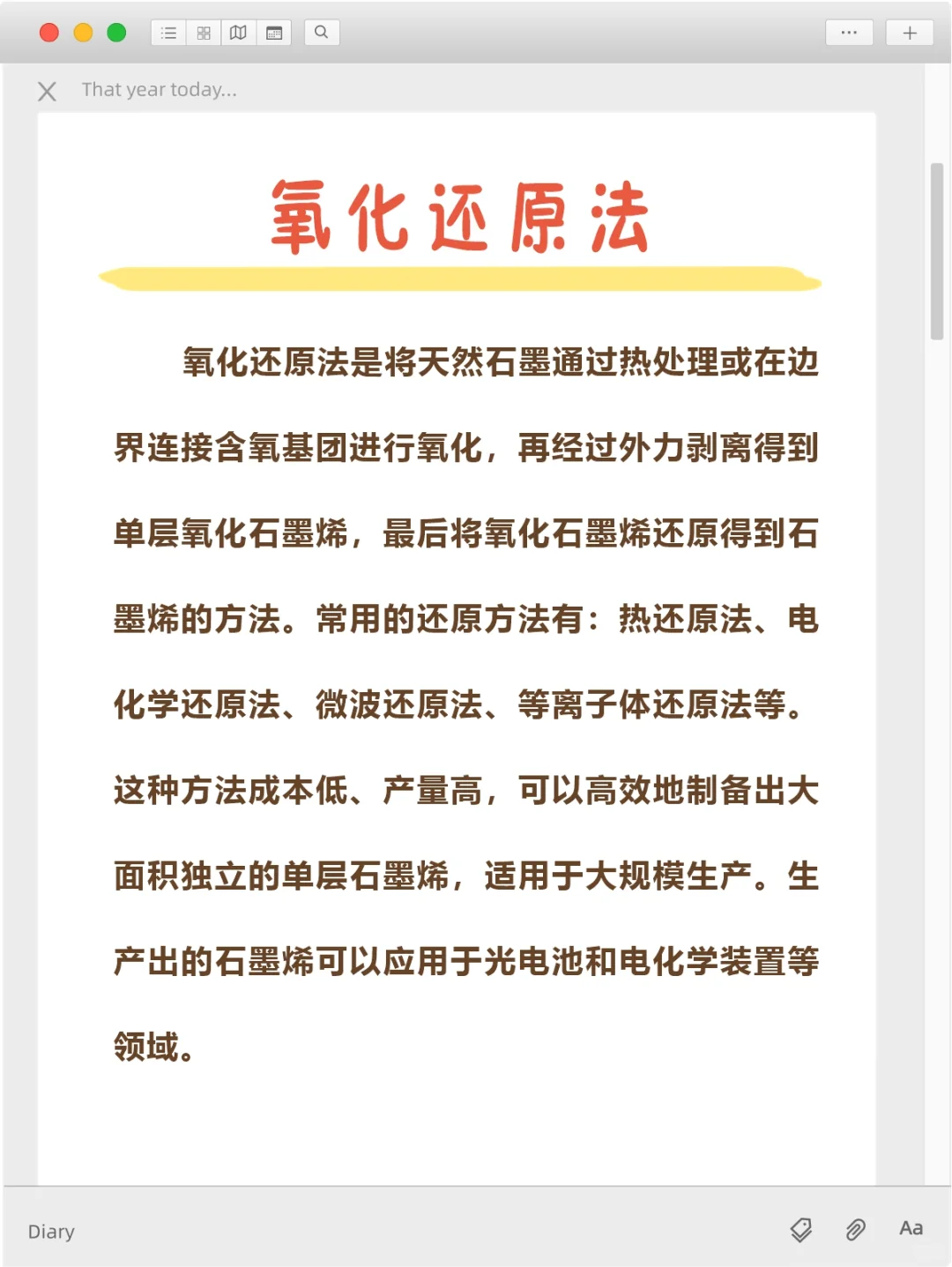 That year today...

氧化还原法

氧化还原法是将天然石墨通过热处理或在边界连接含氧基团进行氧化，再经过外力剥离得到单层氧化石墨烯，最后将氧化石墨烯还原得到石墨烯的方法。常用的还原方法有：热还原法、电化学还原法、微波还原法、等离子体还原法等。这种方法成本低、产量高，可以高效地制备出大面积独立的单层石墨烯，适用于大规模生产。生产出的石墨烯可以应用于光电池和电化学装置等领域。

Diary

Aa